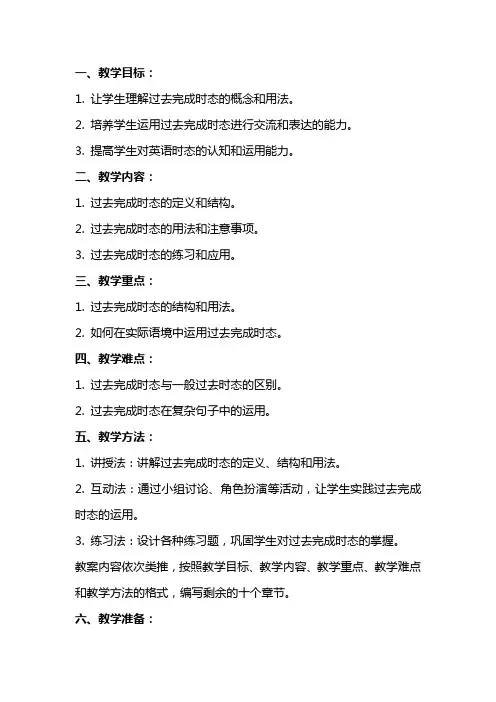 一、教学目标：

1. 让学生理解过去完成时态的概念和用法。

2. 培养学生运用过去完成时态进行交流和表达的能力。

3. 提高学生对英语时态的认知和运用能力。

二、教学内容：

1. 过去完成时态的定义和结构。

2. 过去完成时态的用法和注意事项。

3. 过去完成时态的练习和应用。

三、教学重点：

1. 过去完成时态的结构和用法。

2. 如何在实际语境中运用过去完成时态。

四、教学难点：

1. 过去完成时态与一般过去时态的区别。

2. 过去完成时态在复杂句子中的运用。

五、教学方法：

1. 讲授法：讲解过去完成时态的定义、结构和用法。

2. 互动法：通过小组讨论、角色扮演等活动，让学生实践过去完成时态的运用。

3. 练习法：设计各种练习题，巩固学生对过去完成时态的掌握。

教案内容依次类推，按照教学目标、教学内容、教学重点、教学难点和教学方法的格式，编写剩余的十个章节。

六、教学准备：